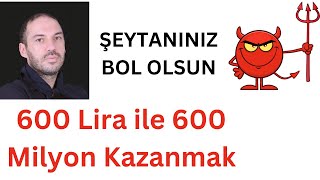 ŞEYTANINIZ BOL OLSUN

600 Lira ile 600 Milyon Kazanmak